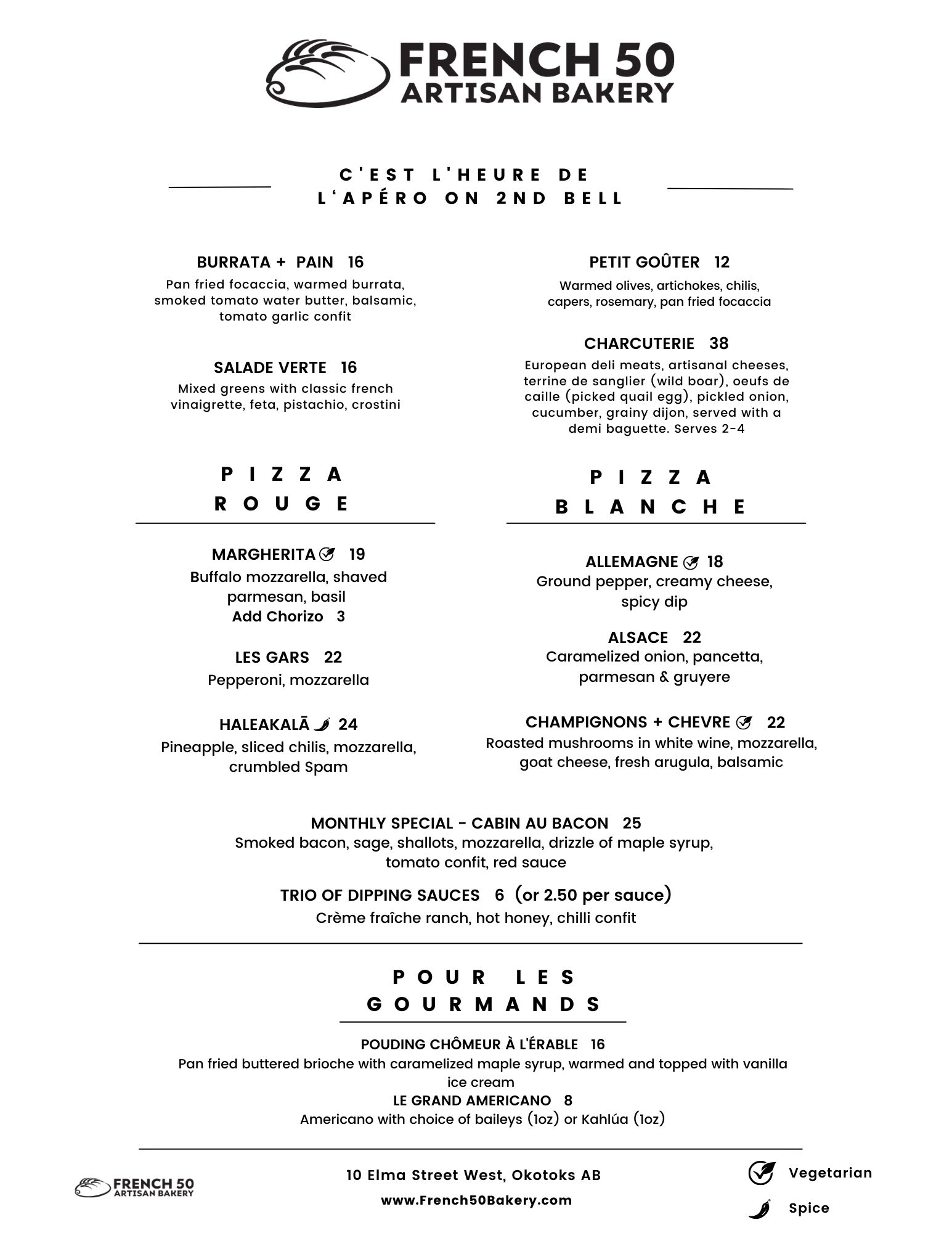 FRENCH 50
ARTISAN BAKERY

C'EST L'HEURE DE
L'APÉRO ON 2ND BELL

BURRATA + PAIN 16
Pan fried focaccia, warmed burrata, smoked tomato water butter, balsamic, tomato garlic confit

SALADE VERTE 16
Mixed greens with classic french vinaigrette, feta, pistachio, crostini

PETIT GOÛTER 12
Warmed olives, artichokes, chilis, capers, rosemary, pan fried focaccia

CHARCUTERIE 38
European deli meats, artisanal cheeses, terrine de sanglier (wild boar), oeufs de caille (picked quail egg), pickled onion, cucumber, grainy dijon, served with a demi baguette. Serves 2-4

PIZZA
ROUGE

MARGHERITA 19
Buffalo mozzarella, shaved parmesan, basil
Add Chorizo 3

LES GARS 22
Pepperoni, mozzarella

HALEAKALĀ 24
Pineapple, sliced chilis, mozzarella, crumbled Spam

PIZZA
BLANCHE

ALLEMAGNE 18
Ground pepper, creamy cheese, spicy dip

ALSACE 22
Caramelized onion, pancetta, parmesan & gruyere

CHAMPIGNONS + CHEVRE 22
Roasted mushrooms in white wine, mozzarella, goat cheese, fresh arugula, balsamic

MONTHLY SPECIAL - CABIN AU BACON 25
Smoked bacon, sage, shallots, mozzarella, drizzle of maple syrup, tomato confit, red sauce

TRIO OF DIPPING SAUCES 6 (or 2.50 per sauce)
Crème fraîche ranch, hot honey, chilli confit

POUR LES
GOURMANDS

POUDING CHÔMEUR À L'ÉRABLE 16
Pan fried buttered brioche with caramelized maple syrup, warmed and topped with vanilla ice cream
LE GRAND AMERICANO 8
Americano with choice of baileys (1oz) or Kahlúa (1oz)

FRENCH 50
ARTISAN BAKERY

10 Elma Street West, Okotoks AB
www.French50Bakery.com

Vegetarian
Spice